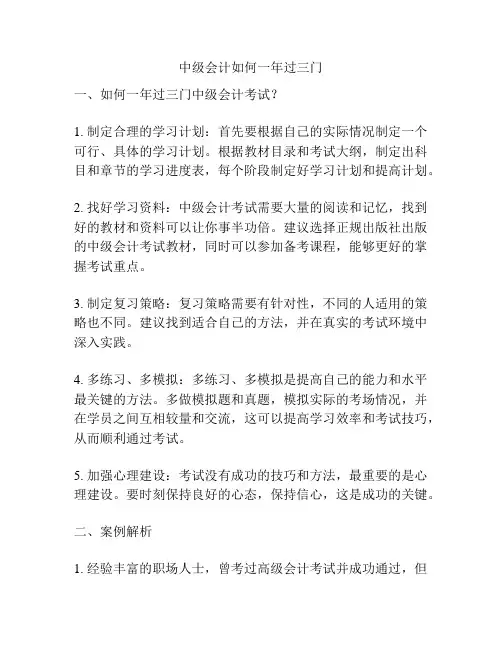 中级会计如何一年过三门

一、如何一年过三门中级会计考试？

1. 制定合理的学习计划：首先要根据自己的实际情况制定一个可行、具体的学习计划。根据教材目录和考试大纲，制定出科目和章节的学习进度表，每个阶段制定好学习计划和提高计划。

2. 找好学习资料：中级会计考试需要大量的阅读和记忆，找到好的教材和资料可以让你事半功倍。建议选择正规出版社出版的中级会计考试教材，同时可以参加备考课程，能够更好的掌握考试重点。

3. 制定复习策略：复习策略需要有针对性，不同的人适用的策略也不同。建议找到适合自己的方法，并在真实的考试环境中深入实践。

4. 多练习、多模拟：多练习、多模拟是提高自己的能力和水平最关键的方法。多做模拟题和真题，模拟实际的考场情况，并在学员之间互相较量和交流，这可以提高学习效率和考试技巧，从而顺利通过考试。

5. 加强心理建设：考试没有成功的技巧和方法，最重要的是心理建设。要时刻保持良好的心态，保持信心，这是成功的关键。

二、案例解析

1. 经验丰富的职场人士，曾考过高级会计考试并成功通过，但